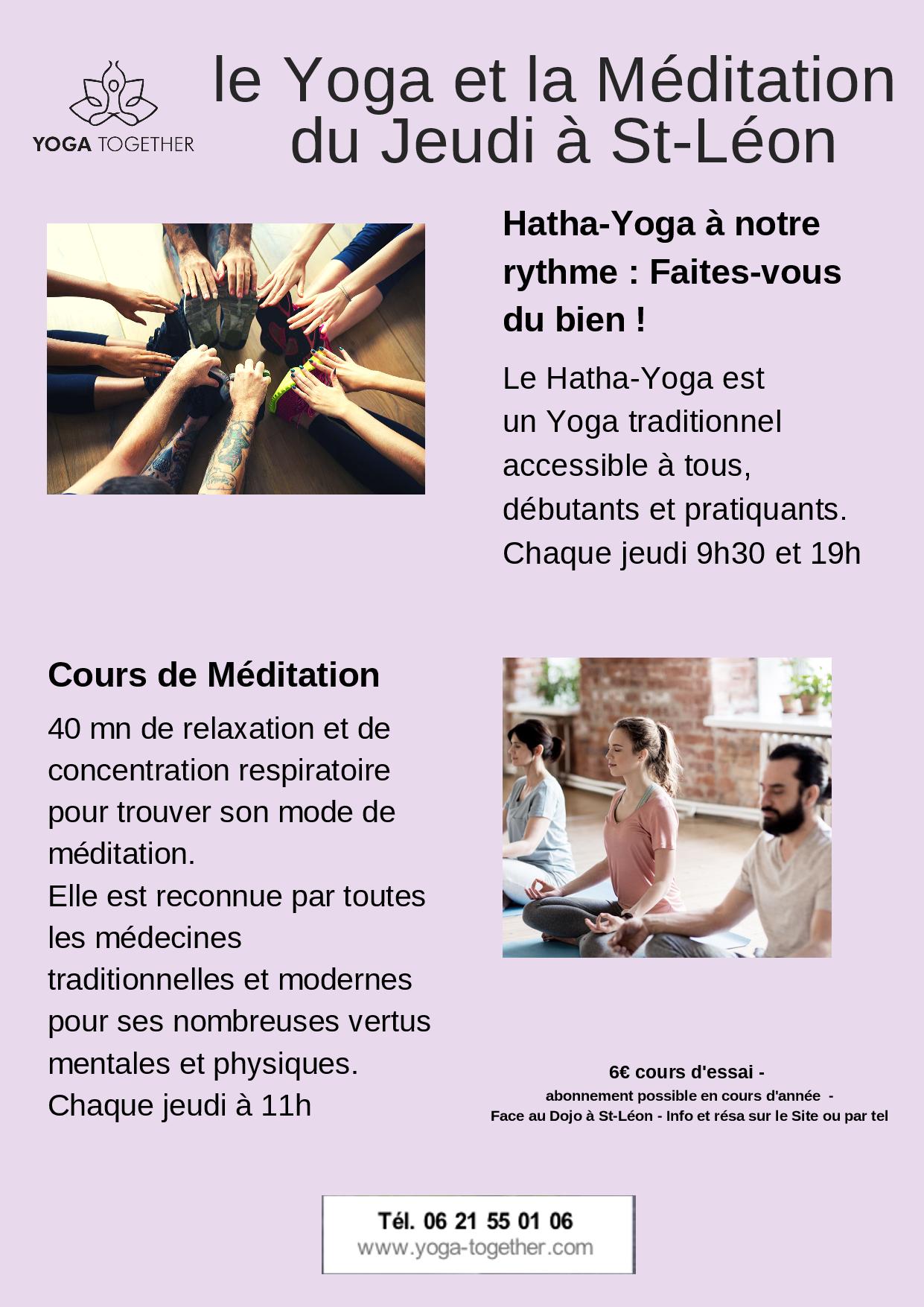 YOGA TOGETHER

le Yoga et la Méditation du Jeudi à St-Léon

Hatha-Yoga à notre rythme : Faites-vous du bien !

Le Hatha-Yoga est un Yoga traditionnel accessible à tous, débutants et pratiquants.
Chaque jeudi 9h30 et 19h

Cours de Méditation

40 mn de relaxation et de concentration respiratoire pour trouver son mode de méditation.
Elle est reconnue par toutes les médecines traditionnelles et modernes pour ses nombreuses vertus mentales et physiques.
Chaque jeudi à 11h

6€ cours d'essai -
abonnement possible en cours d'année -
Face au Dojo à St-Léon - Info et résa sur le Site ou par tel

Tél. 06 21 55 01 06
www.yoga-together.com